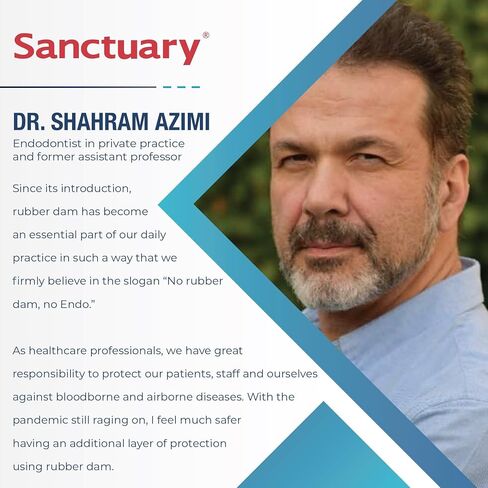 Sanctuary®

DR. SHAHRAM AZIMI

Endodontist in private practice
and former assistant professor

Since its introduction, rubber dam has become an essential part of our daily practice in such a way that we firmly believe in the slogan "No rubber dam, no Endo."

As healthcare professionals, we have great responsibility to protect our patients, staff and ourselves against bloodborne and airborne diseases. With the pandemic still raging on, I feel much safer having an additional layer of protection using rubber dam.